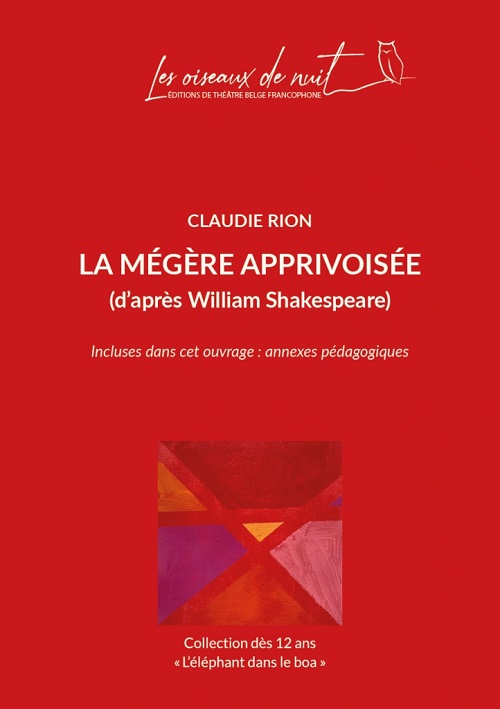 Les oiseaux de nuit
ÉDITIONS DE THÉÂTRE BELGE FRANCOPHONE

CLAUDIE RION

LA MÉGÈRE APPRIVOISÉE
(d'après William Shakespeare)

Incluses dans cet ouvrage : annexes pédagogiques

Collection dès 12 ans
« L'éléphant dans le boa »